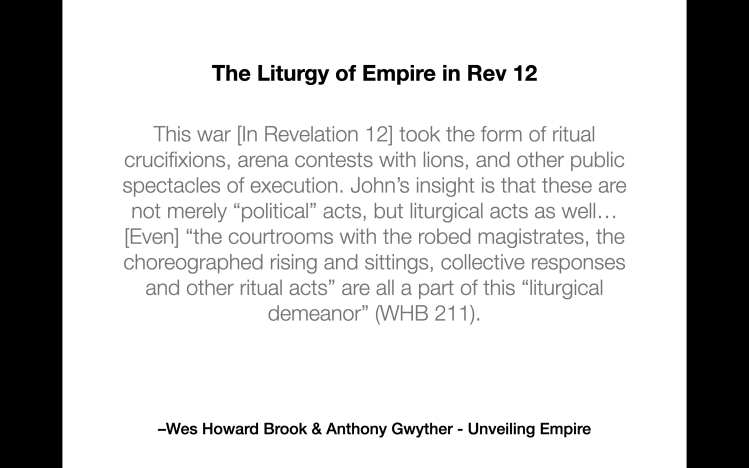 The Liturgy of Empire in Rev 12

This war [In Revelation 12] took the form of ritual crucifixions, arena contests with lions, and other public spectacles of execution. John's insight is that these are not merely "political" acts, but liturgical acts as well… [Even] "the courtrooms with the robed magistrates, the choreographed rising and sittings, collective responses and other ritual acts" are all a part of this "liturgical demeanor" (WHB 211).

–Wes Howard Brook & Anthony Gwyther - Unveiling Empire